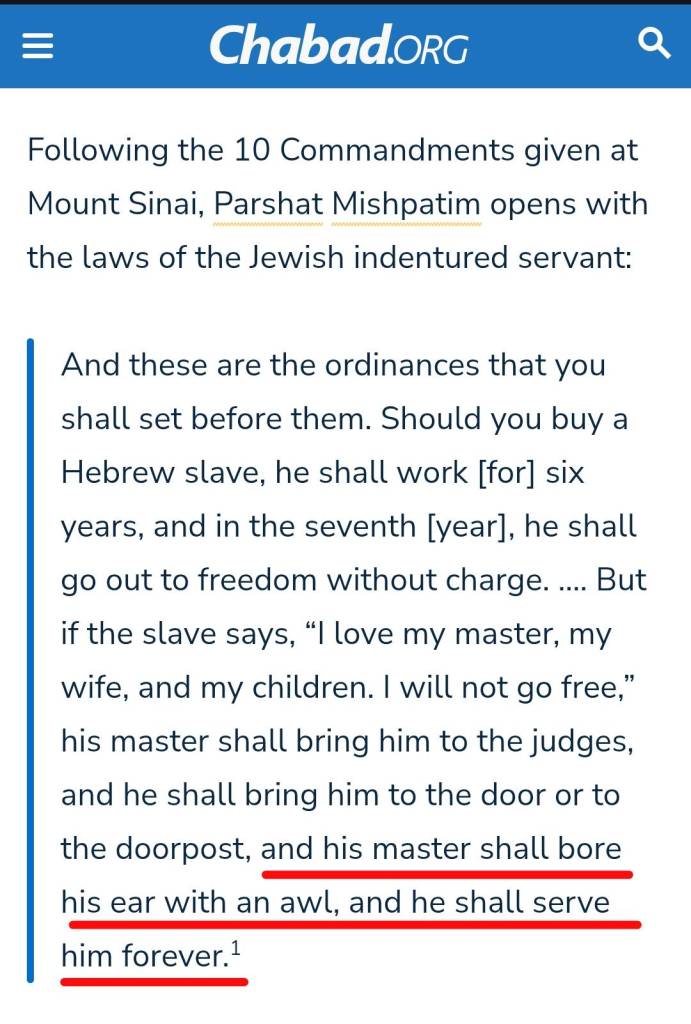 Chabad.ORG

Following the 10 Commandments given at Mount Sinai, Parshat Mishpatim opens with the laws of the Jewish indentured servant:

And these are the ordinances that you shall set before them. Should you buy a Hebrew slave, he shall work [for] six years, and in the seventh [year], he shall go out to freedom without charge. .... But if the slave says, “I love my master, my wife, and my children. I will not go free,” his master shall bring him to the judges, and he shall bring him to the door or to the doorpost, and his master shall bore his ear with an awl, and he shall serve him forever.$^1$